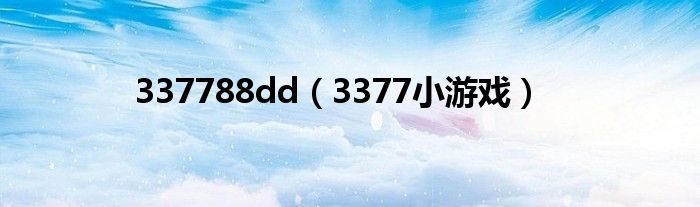 337788dd（3377小游戏）